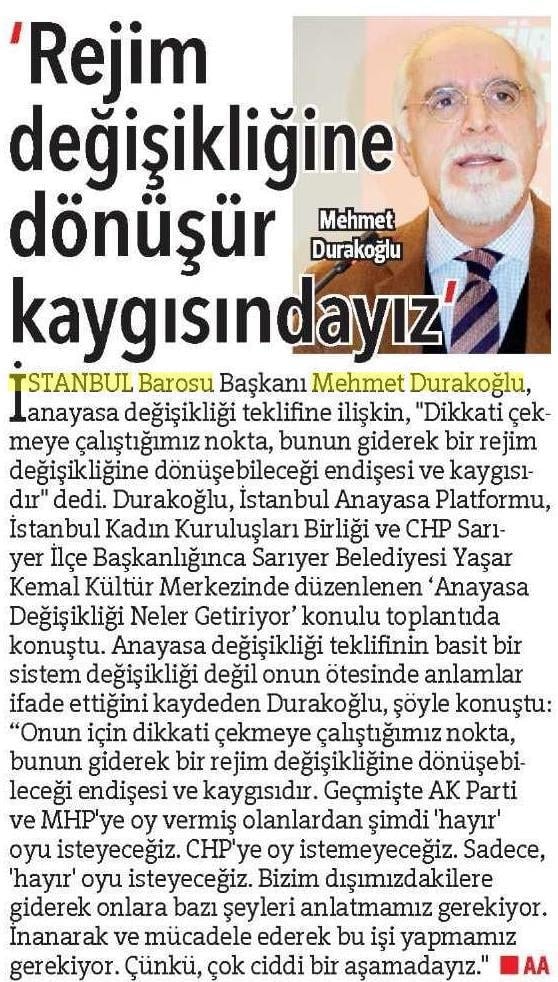 'Rejim değişikliğine dönüşür kaygısındayız'

Mehmet Durakoğlu

İSTANBUL Barosu Başkanı Mehmet Durakoğlu, anayasa değişikliği teklifine ilişkin, "Dikkati çekmeye çalıştığımız nokta, bunun giderek bir rejim değişikliğine dönüşebileceği endişesi ve kaygısıdır" dedi. Durakoğlu, İstanbul Anayasa Platformu, İstanbul Kadın Kuruluşları Birliği ve CHP Sarıyer İlçe Başkanlığınca Sarıyer Belediyesi Yaşar Kemal Kültür Merkezinde düzenlenen 'Anayasa Değişikliği Neler Getiriyor' konulu toplantıda konuştu. Anayasa değişikliği teklifinin basit bir sistem değişikliği değil onun ötesinde anlamlar ifade ettiğini kaydeden Durakoğlu, şöyle konuştu: "Onun için dikkati çekmeye çalıştığımız nokta, bunun giderek bir rejim değişikliğine dönüşebileceği endişesi ve kaygısıdır. Geçmişte AK Parti ve MHP'ye oy vermiş olanlardan şimdi 'hayır' oyu isteyeceğiz. CHP'ye oy istemeyeceğiz. Sadece, 'hayır' oyu isteyeceğiz. Bizim dışımızdakilere giderek onlara bazı şeyleri anlatmamız gerekiyor. İnanarak ve mücadele ederek bu işi yapmamız gerekiyor. Çünkü, çok ciddi bir aşamadayız." AA